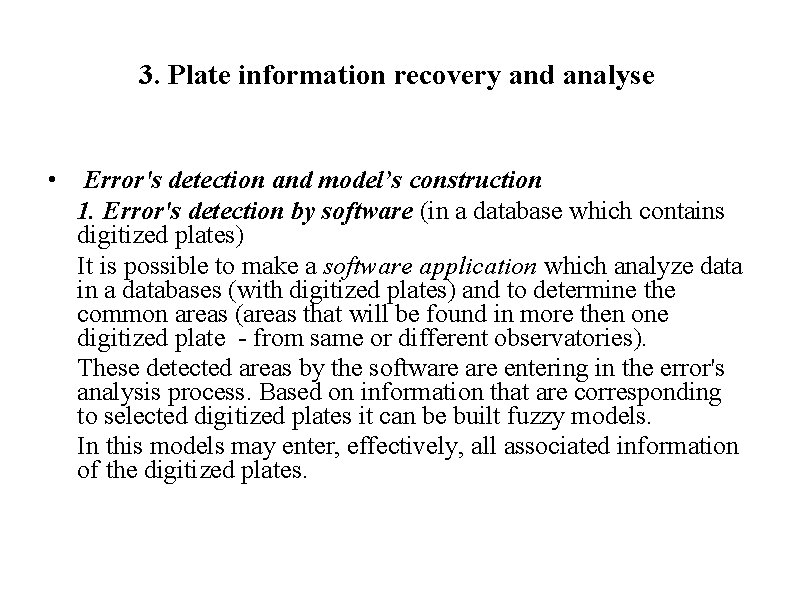 3. Plate information recovery and analyse

• Error's detection and model’s construction

1. Error's detection by software (in a database which contains digitized plates)

It is possible to make a software application which analyze data in a databases (with digitized plates) and to determine the common areas (areas that will be found in more then one digitized plate - from same or different observatories).

These detected areas by the software are entering in the error's analysis process. Based on information that are corresponding to selected digitized plates it can be built fuzzy models.

In this models may enter, effectively, all associated information of the digitized plates.